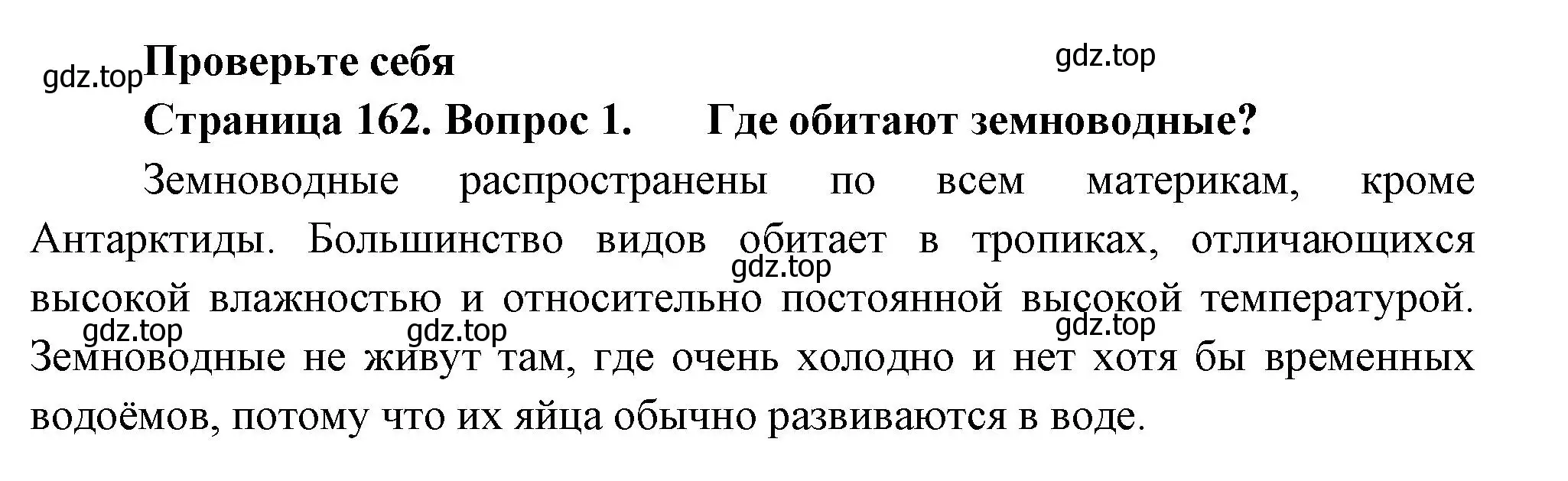 gdz.top Проверьте себя

gdz.top

Страница 162. Вопрос 1. Где обитают земноводные?

Земноводные распространены по всем материкам, кроме Антарктиды. Большинство видов обитает в тропиках, отличающихся высокой влажностью и относительно постоянной высокой температурой. Земноводные не живут там, где очень холодно и нет хотя бы временных водоёмов, потому что их яйца обычно развиваются в воде.

gdz.top gdz.top gdz.top gdz.top